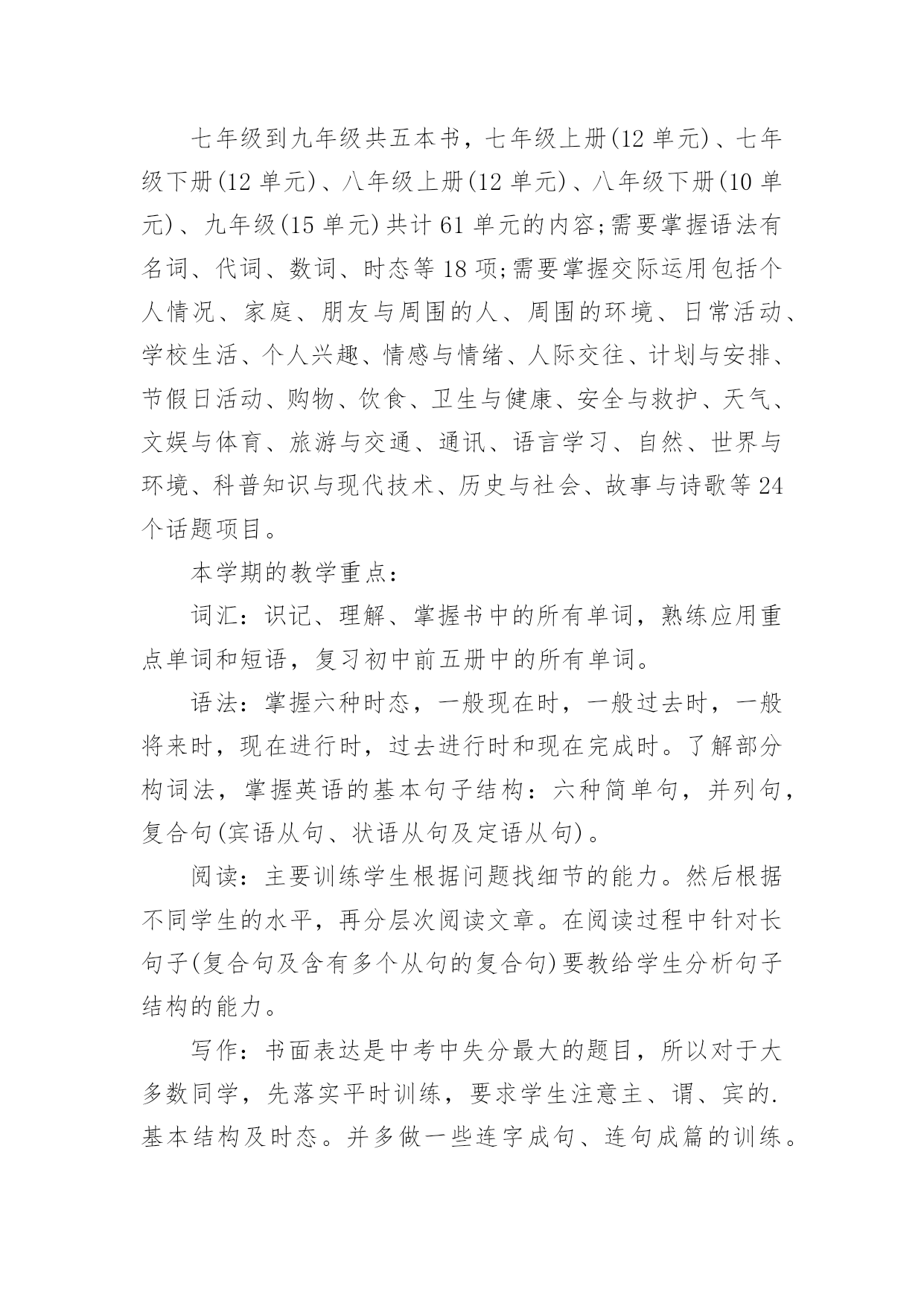 七年级到九年级共五本书，七年级上册(12 单元)、七年级下册(12 单元)、八年级上册(12 单元)、八年级下册(10 单元)、九年级(15 单元)共计 61 单元的内容;需要掌握语法有名词、代词、数词、时态等 18 项;需要掌握交际运用包括个人情况、家庭、朋友与周围的人、周围的环境、日常活动、学校生活、个人兴趣、情感与情绪、人际交往、计划与安排、节假日活动、购物、饮食、卫生与健康、安全与救护、天气、文娱与体育、旅游与交通、通讯、语言学习、自然、世界与环境、科普知识与现代技术、历史与社会、故事与诗歌等 24 个话题项目。

本学期的教学重点：

词汇：识记、理解、掌握书中的所有单词，熟练应用重点单词和短语，复习初中前五册中的所有单词。

语法：掌握六种时态，一般现在时，一般过去时，一般将来时，现在进行时，过去进行时和现在完成时。了解部分构词法，掌握英语的基本句子结构：六种简单句，并列句，复合句(宾语从句、状语从句及定语从句)。

阅读：主要训练学生根据问题找细节的能力。然后根据不同学生的水平，再分层次阅读文章。在阅读过程中针对长句子(复合句及含有多个从句的复合句)要教给学生分析句子结构的能力。

写作：书面表达是中考中失分最大的题目，所以对于大多数同学，先落实平时训练，要求学生注意主、谓、宾的.基本结构及时态。并多做一些连字成句、连句成篇的训练。